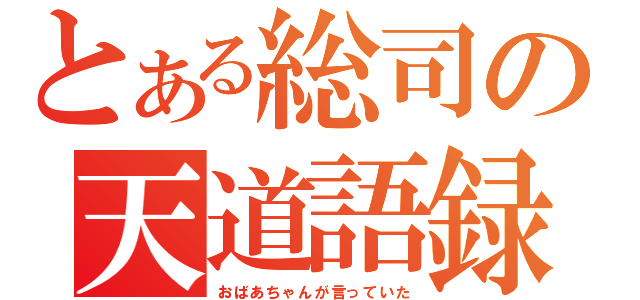 とある総司の
天道語録
おばあちゃんが言っていた